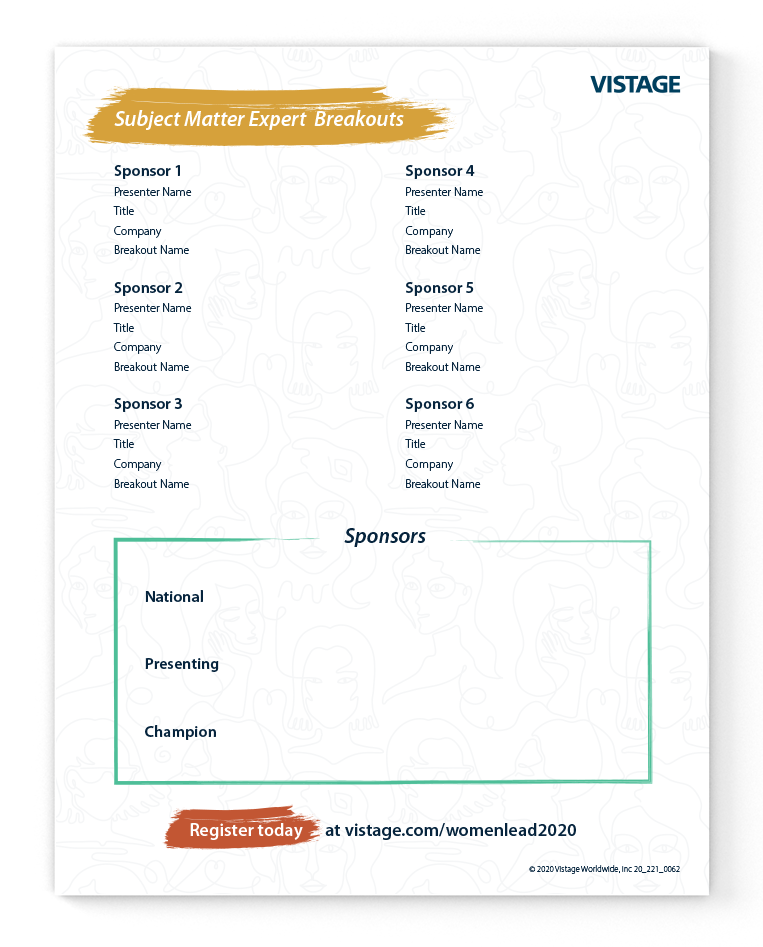 VISTAGE

Subject Matter Expert Breakouts

Sponsor 1
Presenter Name
Title
Company
Breakout Name

Sponsor 2
Presenter Name
Title
Company
Breakout Name

Sponsor 3
Presenter Name
Title
Company
Breakout Name

Sponsor 4
Presenter Name
Title
Company
Breakout Name

Sponsor 5
Presenter Name
Title
Company
Breakout Name

Sponsor 6
Presenter Name
Title
Company
Breakout Name

Sponsors

National

Presenting

Champion

Register today at vistage.com/womenlead2020

© 2020 Vistage Worldwide, Inc 20_221_0062